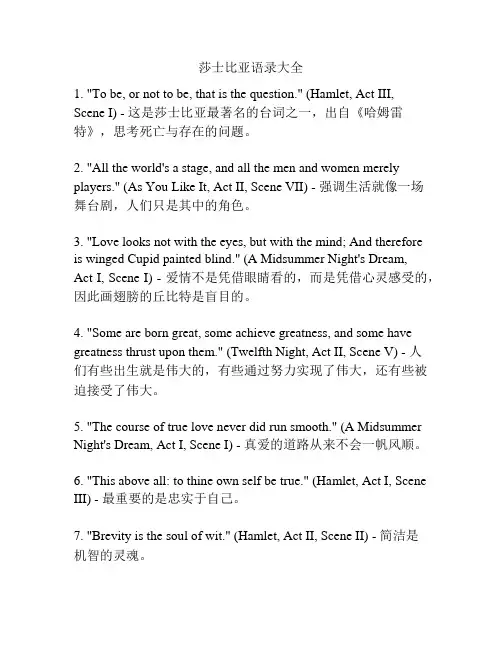 莎士比亚语录大全

1. "To be, or not to be, that is the question." (Hamlet, Act III, Scene I) - 这是莎士比亚最著名的台词之一，出自《哈姆雷特》，思考死亡与存在的问题。

2. "All the world's a stage, and all the men and women merely players." (As You Like It, Act II, Scene VII) - 强调生活就像一场舞台剧，人们只是其中的角色。

3. "Love looks not with the eyes, but with the mind; And therefore is winged Cupid painted blind." (A Midsummer Night's Dream, Act I, Scene I) - 爱情不是凭借眼睛看的，而是凭借心灵感受的，因此画翅膀的丘比特是盲目的。

4. "Some are born great, some achieve greatness, and some have greatness thrust upon them." (Twelfth Night, Act II, Scene V) - 人们有些出生就是伟大的，有些通过努力实现了伟大，还有些被迫接受了伟大。

5. "The course of true love never did run smooth." (A Midsummer Night's Dream, Act I, Scene I) - 真爱的道路从来不会一帆风顺。

6. "This above all: to thine own self be true." (Hamlet, Act I, Scene III) - 最重要的是忠实于自己。

7. "Brevity is the soul of wit." (Hamlet, Act II, Scene II) - 简洁是机智的灵魂。